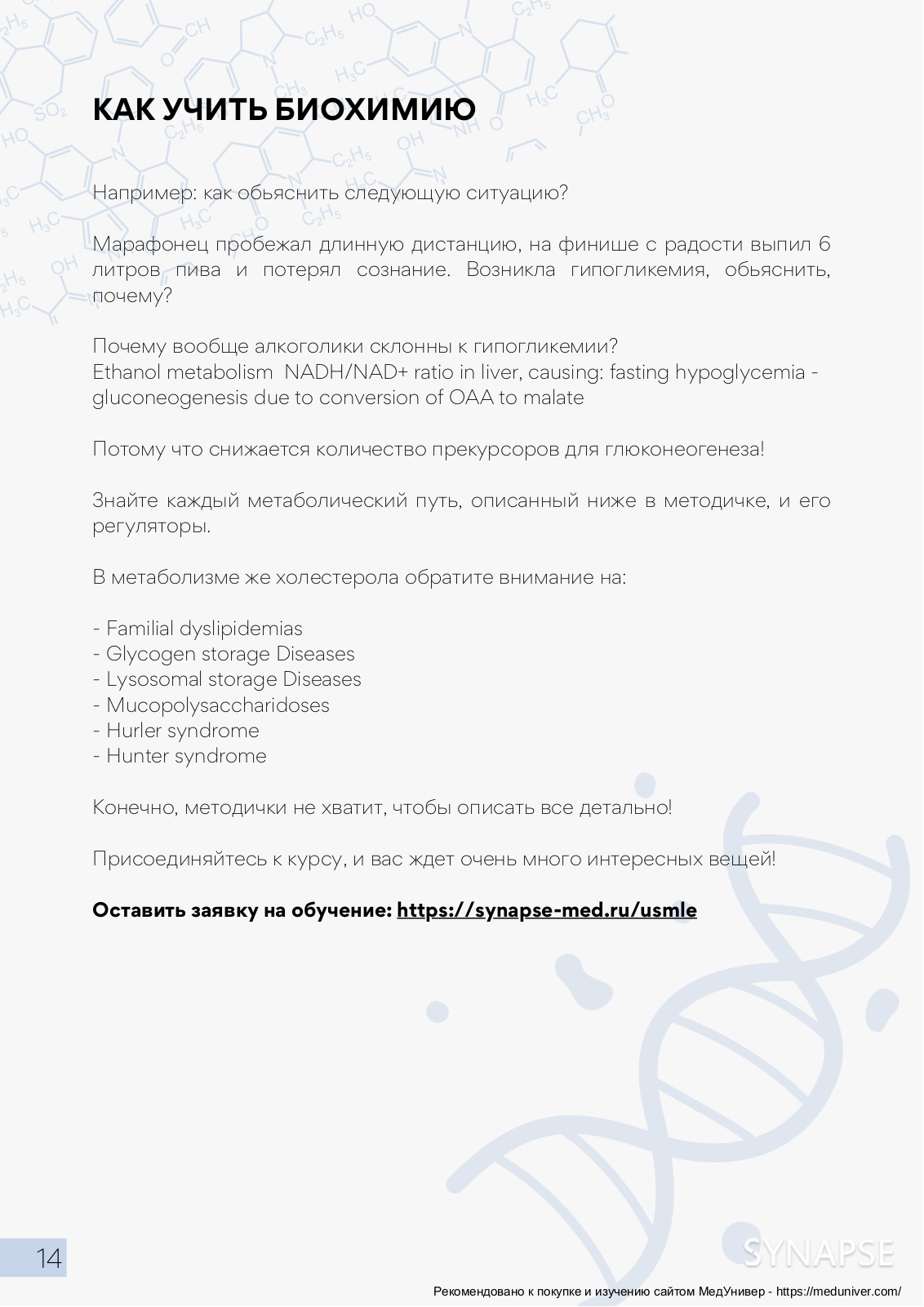 КАК УЧИТЬ БИОХИМИЮ

Например: как обьяснить следующую ситуацию?

Марафонец пробежал длинную дистанцию, на финише с радости выпил 6 литров пива и потерял сознание. Возникла гипогликемия, обьяснить, почему?

Почему вообще алкоголики склонны к гипогликемии?
Ethanol metabolism NADH/NAD+ ratio in liver, causing: fasting hypoglycemia - gluconeogenesis due to conversion of OAA to malate

Потому что снижается количество прекурсоров для глюконеогенеза!

Знайте каждый метаболический путь, описанный ниже в методичке, и его регуляторы.

В метаболизме же холестерола обратите внимание на:

- Familial dyslipidemias
- Glycogen storage Diseases
- Lysosomal storage Diseases
- Mucopolysaccharidoses
- Hurler syndrome
- Hunter syndrome

Конечно, методички не хватит, чтобы описать все детально!

Присоединяйтесь к курсу, и вас ждет очень много интересных вещей!

Оставить заявку на обучение: https://synapse-med.ru/usmle

14

SYNAPSE

Рекомендовано к покупке и изучению сайтом МедУнивер - https://meduniver.com/